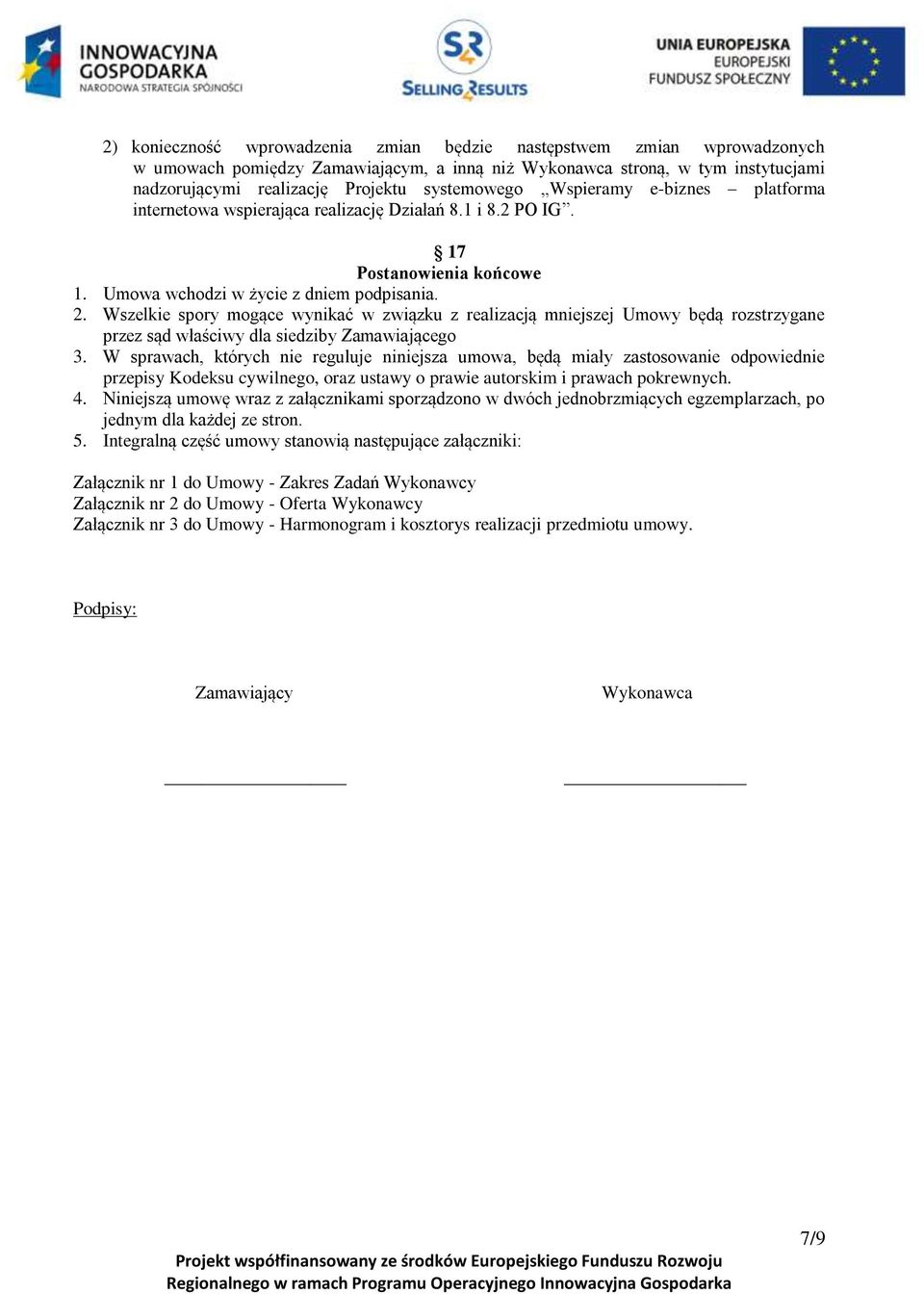 INNOWACYJNA GOSPODARKA
NARODOWA STRATEGIA SPÓJNOŚCI

S4R
SELLING 4 RESULTS

UNIA EUROPEJSKA
EUROPEJSKI FUNDUSZ SPOŁECZNY

2) konieczność wprowadzenia zmian będzie następstwem zmian wprowadzonych w umowach pomiędzy Zamawiającym, a inną niż Wykonawca stroną, w tym instytucjami nadzorującymi realizację Projektu systemowego „Wspieramy e-biznes – platforma internetowa wspierająca realizację Działań 8.1 i 8.2 PO IG”.

§ 17
Postanowienia końcowe

1. Umowa wchodzi w życie z dniem podpisania.
2. Wszelkie spory mogące wynikać w związku z realizacją mniejszej Umowy będą rozstrzygane przez sąd właściwy dla siedziby Zamawiającego
3. W sprawach, których nie reguluje niniejsza umowa, będą miały zastosowanie odpowiednie przepisy Kodeksu cywilnego, oraz ustawy o prawie autorskim i prawach pokrewnych.
4. Niniejszą umowę wraz z załącznikami sporządzono w dwóch jednobrzmiących egzemplarzach, po jednym dla każdej ze stron.
5. Integralną część umowy stanowią następujące załączniki:

Załącznik nr 1 do Umowy - Zakres Zadań Wykonawcy
Załącznik nr 2 do Umowy - Oferta Wykonawcy
Załącznik nr 3 do Umowy - Harmonogram i kosztorys realizacji przedmiotu umowy.

Podpisy:

Zamawiający

Wykonawca

7/9

Projekt współfinansowany ze środków Europejskiego Funduszu Rozwoju Regionalnego w ramach Programu Operacyjnego Innowacyjna Gospodarka